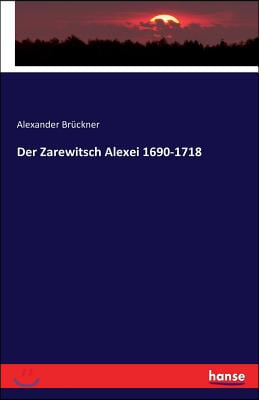 Alexander Brückner

Der Zarewitsch Alexei 1690-1718

hanse